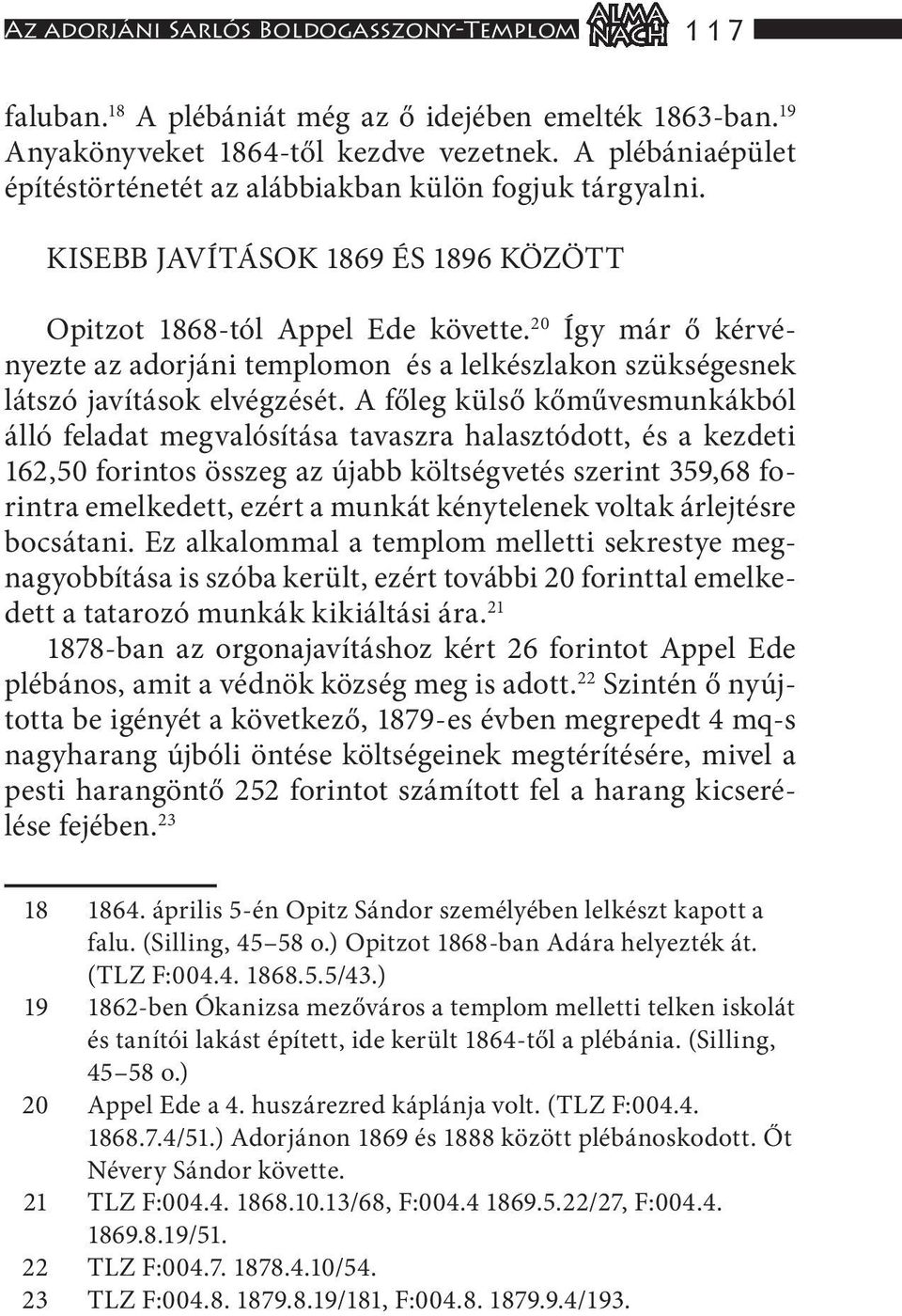 Az adorjáni Sarlós Boldogasszony-Templom ALMA NACH 117

faluban.$^{18}$ A plébániát még az ő idejében emelték 1863-ban.$^{19}$ Anyakönyveket 1864-től kezdve vezetnek. A plébániaépület építéstörténetét az alábbiakban külön fogjuk tárgyalni.

KISEBB JAVÍTÁSOK 1869 ÉS 1896 KÖZÖTT

Opitzot 1868-tól Appel Ede követte.$^{20}$ Így már ő kérvényezte az adorjáni templomon és a lelkészlakon szükségesnek látszó javítások elvégzését. A főleg külső kőművesmunkákból álló feladat megvalósítása tavaszra halasztódott, és a kezdeti 162,50 forintos összeg az újabb költségvetés szerint 359,68 forintra emelkedett, ezért a munkát kénytelenek voltak árlejtésre bocsátani. Ez alkalommal a templom melletti sekrestye megnagyobbítása is szóba került, ezért további 20 forinttal emelkedett a tatarozó munkák kikiáltási ára.$^{21}$

1878-ban az orgonajavításhoz kért 26 forintot Appel Ede plébános, amit a védnök község meg is adott.$^{22}$ Szintén ő nyújtotta be igényét a következő, 1879-es évben megrepedt 4 mq-s nagyharang újbóli öntése költségeinek megtérítésére, mivel a pesti harangöntő 252 forintot számított fel a harang kicserélése fejében.$^{23}$

18 1864. április 5-én Opitz Sándor személyében lelkészt kapott a falu. (Silling, 45–58 o.) Opitzot 1868-ban Adára helyezték át. (TLZ F:004.4. 1868.5.5/43.)
19 1862-ben Ókanizsa mezőváros a templom melletti telken iskolát és tanítói lakást épített, ide került 1864-től a plébánia. (Silling, 45–58 o.)
20 Appel Ede a 4. huszárezred káplánja volt. (TLZ F:004.4. 1868.7.4/51.) Adorjánon 1869 és 1888 között plébánoskodott. Őt Névery Sándor követte.
21 TLZ F:004.4. 1868.10.13/68, F:004.4 1869.5.22/27, F:004.4. 1869.8.19/51.
22 TLZ F:004.7. 1878.4.10/54.
23 TLZ F:004.8. 1879.8.19/181, F:004.8. 1879.9.4/193.